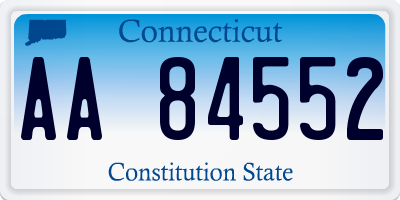 Connecticut

AA 84552

Constitution State